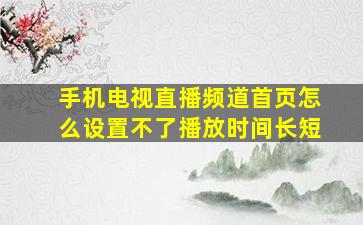 手机电视直播频道首页怎么设置不了播放时间长短